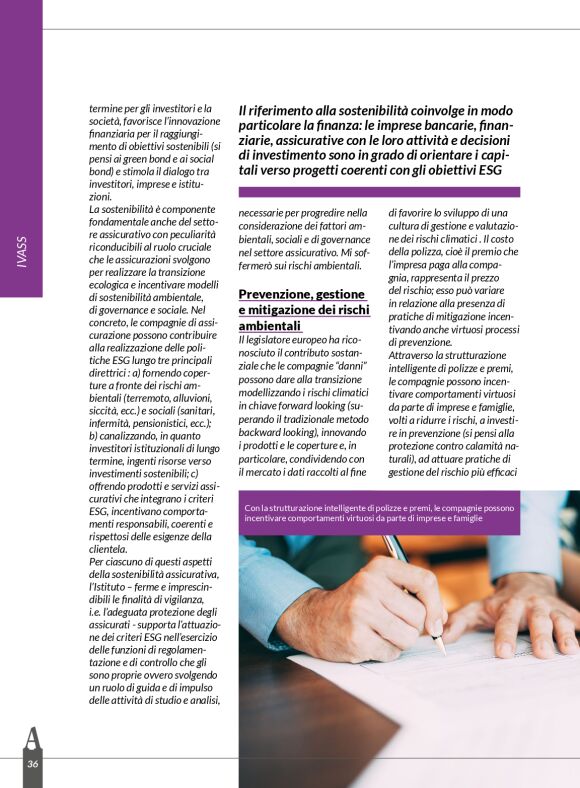 IVASS

termine per gli investitori e la società, favorisce l'innovazione finanziaria per il raggiungimento di obiettivi sostenibili (si pensi ai green bond e ai social bond) e stimola il dialogo tra investitori, imprese e istituzioni.
La sostenibilità è componente fondamentale anche del settore assicurativo con peculiarità riconducibili al ruolo cruciale che le assicurazioni svolgono per realizzare la transizione ecologica e incentivare modelli di sostenibilità ambientale, di governance e sociale. Nel concreto, le compagnie di assicurazione possono contribuire alla realizzazione delle politiche ESG lungo tre principali direttrici : a) fornendo coperture a fronte dei rischi ambientali (terremoto, alluvioni, siccità, ecc.) e sociali (sanitari, infermità, pensionistici, ecc.); b) canalizzando, in quanto investitori istituzionali di lungo termine, ingenti risorse verso investimenti sostenibili; c) offrendo prodotti e servizi assicurativi che integrano i criteri ESG, incentivano comportamenti responsabili, coerenti e rispettosi delle esigenze della clientela.
Per ciascuno di questi aspetti della sostenibilità assicurativa, l'Istituto – ferme e imprescindibili le finalità di vigilanza, i.e. l'adeguata protezione degli assicurati - supporta l'attuazione dei criteri ESG nell'esercizio delle funzioni di regolamentazione e di controllo che gli sono proprie ovvero svolgendo un ruolo di guida e di impulso delle attività di studio e analisi,

Il riferimento alla sostenibilità coinvolge in modo particolare la finanza: le imprese bancarie, finanziarie, assicurative con le loro attività e decisioni di investimento sono in grado di orientare i capitali verso progetti coerenti con gli obiettivi ESG

necessarie per progredire nella considerazione dei fattori ambientali, sociali e di governance nel settore assicurativo. Mi soffermerò sui rischi ambientali.

Prevenzione, gestione e mitigazione dei rischi ambientali
Il legislatore europeo ha riconosciuto il contributo sostanziale che le compagnie "danni" possono dare alla transizione modellizzando i rischi climatici in chiave forward looking (superando il tradizionale metodo backward looking), innovando i prodotti e le coperture e, in particolare, condividendo con il mercato i dati raccolti al fine

di favorire lo sviluppo di una cultura di gestione e valutazione dei rischi climatici . Il costo della polizza, cioè il premio che l'impresa paga alla compagnia, rappresenta il prezzo del rischio; esso può variare in relazione alla presenza di pratiche di mitigazione incentivando anche virtuosi processi di prevenzione.
Attraverso la strutturazione intelligente di polizze e premi, le compagnie possono incentivare comportamenti virtuosi da parte di imprese e famiglie, volti a ridurre i rischi, a investire in prevenzione (si pensi alla protezione contro calamità naturali), ad attuare pratiche di gestione del rischio più efficaci

Con la strutturazione intelligente di polizze e premi, le compagnie possono incentivare comportamenti virtuosi da parte di imprese e famiglie

A
36